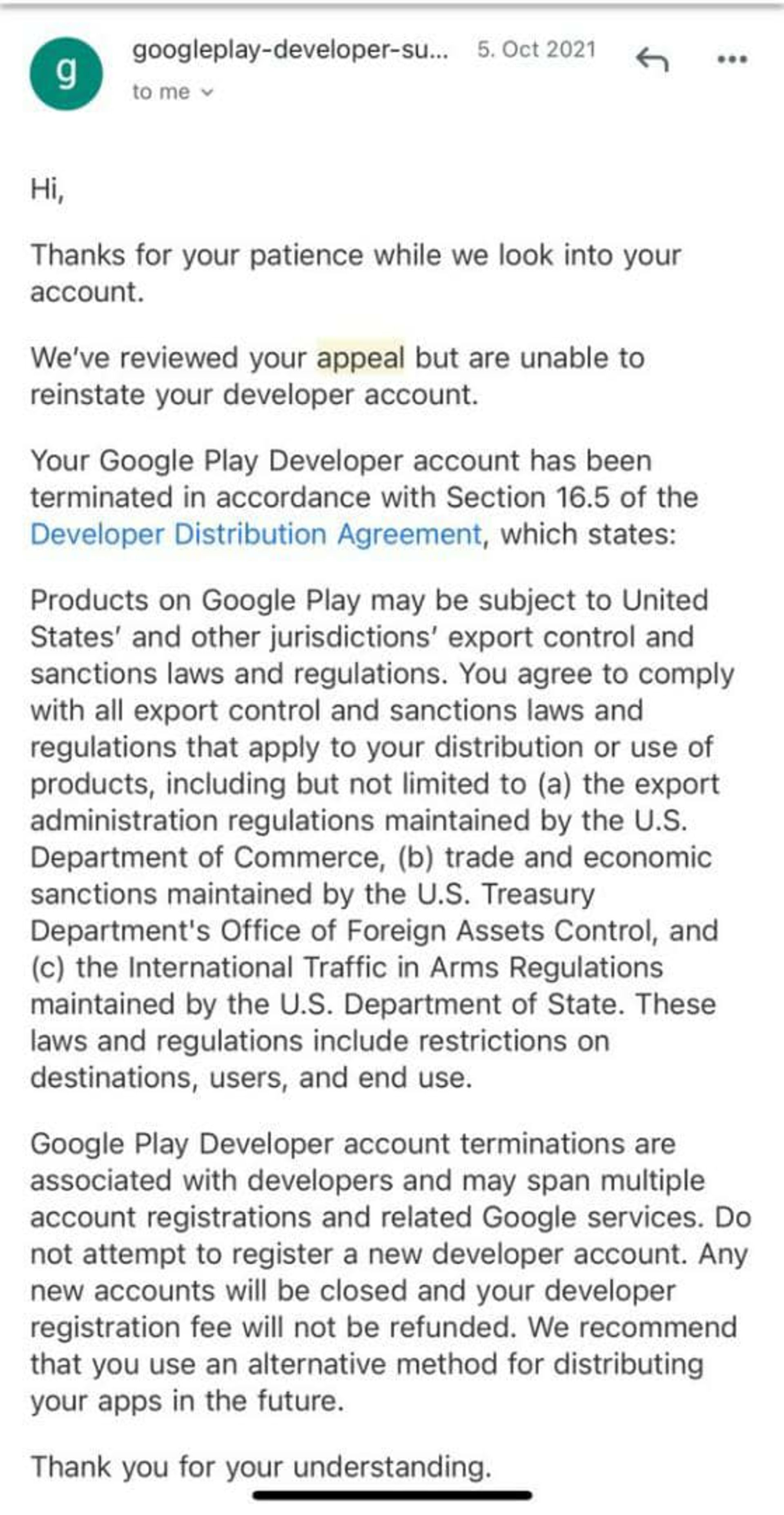 g

googleplay-developer-su... 5. Oct 2021

to me

Hi,

Thanks for your patience while we look into your account.

We've reviewed your appeal but are unable to reinstate your developer account.

Your Google Play Developer account has been terminated in accordance with Section 16.5 of the Developer Distribution Agreement, which states:

Products on Google Play may be subject to United States' and other jurisdictions' export control and sanctions laws and regulations. You agree to comply with all export control and sanctions laws and regulations that apply to your distribution or use of products, including but not limited to (a) the export administration regulations maintained by the U.S. Department of Commerce, (b) trade and economic sanctions maintained by the U.S. Treasury Department's Office of Foreign Assets Control, and (c) the International Traffic in Arms Regulations maintained by the U.S. Department of State. These laws and regulations include restrictions on destinations, users, and end use.

Google Play Developer account terminations are associated with developers and may span multiple account registrations and related Google services. Do not attempt to register a new developer account. Any new accounts will be closed and your developer registration fee will not be refunded. We recommend that you use an alternative method for distributing your apps in the future.

Thank you for your understanding.